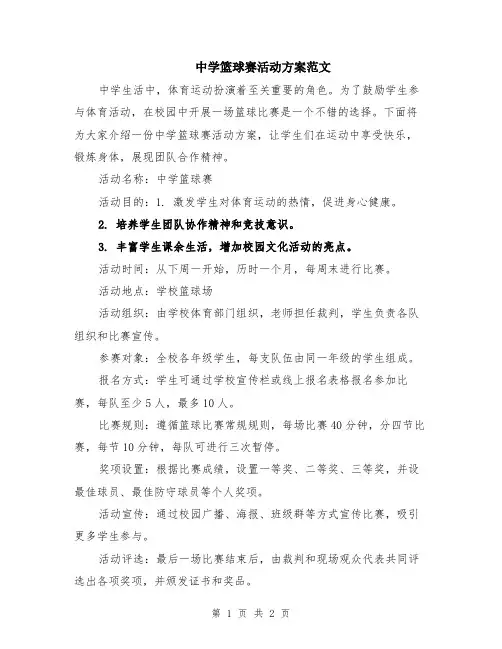 中学篮球赛活动方案范文

中学生活中，体育运动扮演着至关重要的角色。为了鼓励学生参与体育活动，在校园中开展一场篮球比赛是一个不错的选择。下面将为大家介绍一份中学篮球赛活动方案，让学生们在运动中享受快乐，锻炼身体，展现团队合作精神。

活动名称：中学篮球赛

活动目的：1. 激发学生对体育运动的热情，促进身心健康。

2. 培养学生团队协作精神和竞技意识。

3. 丰富学生课余生活，增加校园文化活动的亮点。

活动时间：从下周一开始，历时一个月，每周末进行比赛。

活动地点：学校篮球场

活动组织：由学校体育部门组织，老师担任裁判，学生负责各队组织和比赛宣传。

参赛对象：全校各年级学生，每支队伍由同一年级的学生组成。

报名方式：学生可通过学校宣传栏或线上报名表格报名参加比赛，每队至少5人，最多10人。

比赛规则：遵循篮球比赛常规规则，每场比赛40分钟，分四节比赛，每节10分钟，每队可进行三次暂停。

奖项设置：根据比赛成绩，设置一等奖、二等奖、三等奖，并设最佳球员、最佳防守球员等个人奖项。

活动宣传：通过校园广播、海报、班级群等方式宣传比赛，吸引更多学生参与。

活动评选：最后一场比赛结束后，由裁判和现场观众代表共同评选出各项奖项，并颁发证书和奖品。

第 1 页 共 2 页